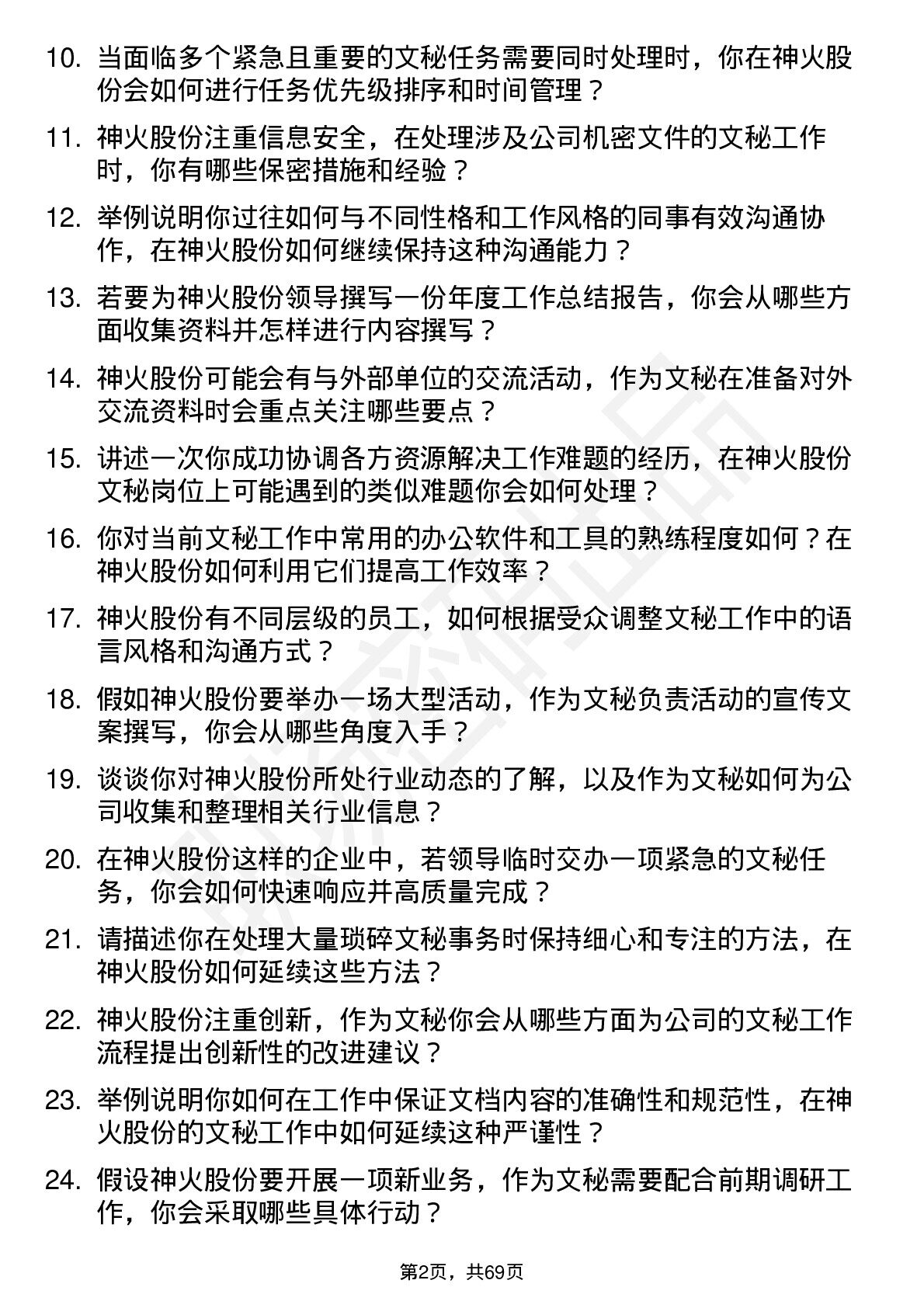 10. 当面临多个紧急且重要的文秘任务需要同时处理时，你在神火股份会如何进行任务优先级排序和时间管理？

11. 神火股份注重信息安全，在处理涉及公司机密文件的文秘工作时，你有哪些保密措施和经验？

12. 举例说明你过往如何与不同性格和工作风格的同事有效沟通协作，在神火股份如何继续保持这种沟通能力？

13. 若要为神火股份领导撰写一份年度工作总结报告，你会从哪些方面收集资料并怎样进行内容撰写？

14. 神火股份可能会有与外部单位的交流活动，作为文秘在准备对外交流资料时会重点关注哪些要点？

15. 讲述一次你成功协调各方资源解决工作难题的经历，在神火股份文秘岗位上可能遇到的类似难题你会如何处理？

16. 你对当前文秘工作中常用的办公软件和工具的熟练程度如何？在神火股份如何利用它们提高工作效率？

17. 神火股份有不同层级的员工，如何根据受众调整文秘工作中的语言风格和沟通方式？

18. 假如神火股份要举办一场大型活动，作为文秘负责活动的宣传文案撰写，你会从哪些角度入手？

19. 谈谈你对神火股份所处行业动态的了解，以及作为文秘如何为公司收集和整理相关行业信息？

20. 在神火股份这样的企业中，若领导临时交办一项紧急的文秘任务，你会如何快速响应并高质量完成？

21. 请描述你在处理大量琐碎文秘事务时保持细心和专注的方法，在神火股份如何延续这些方法？

22. 神火股份注重创新，作为文秘你会从哪些方面为公司的文秘工作流程提出创新性的改进建议？

23. 举例说明你如何在工作中保证文档内容的准确性和规范性，在神火股份的文秘工作中如何延续这种严谨性？

24. 假设神火股份要开展一项新业务，作为文秘需要配合前期调研工作，你会采取哪些具体行动？

第2页，共69页